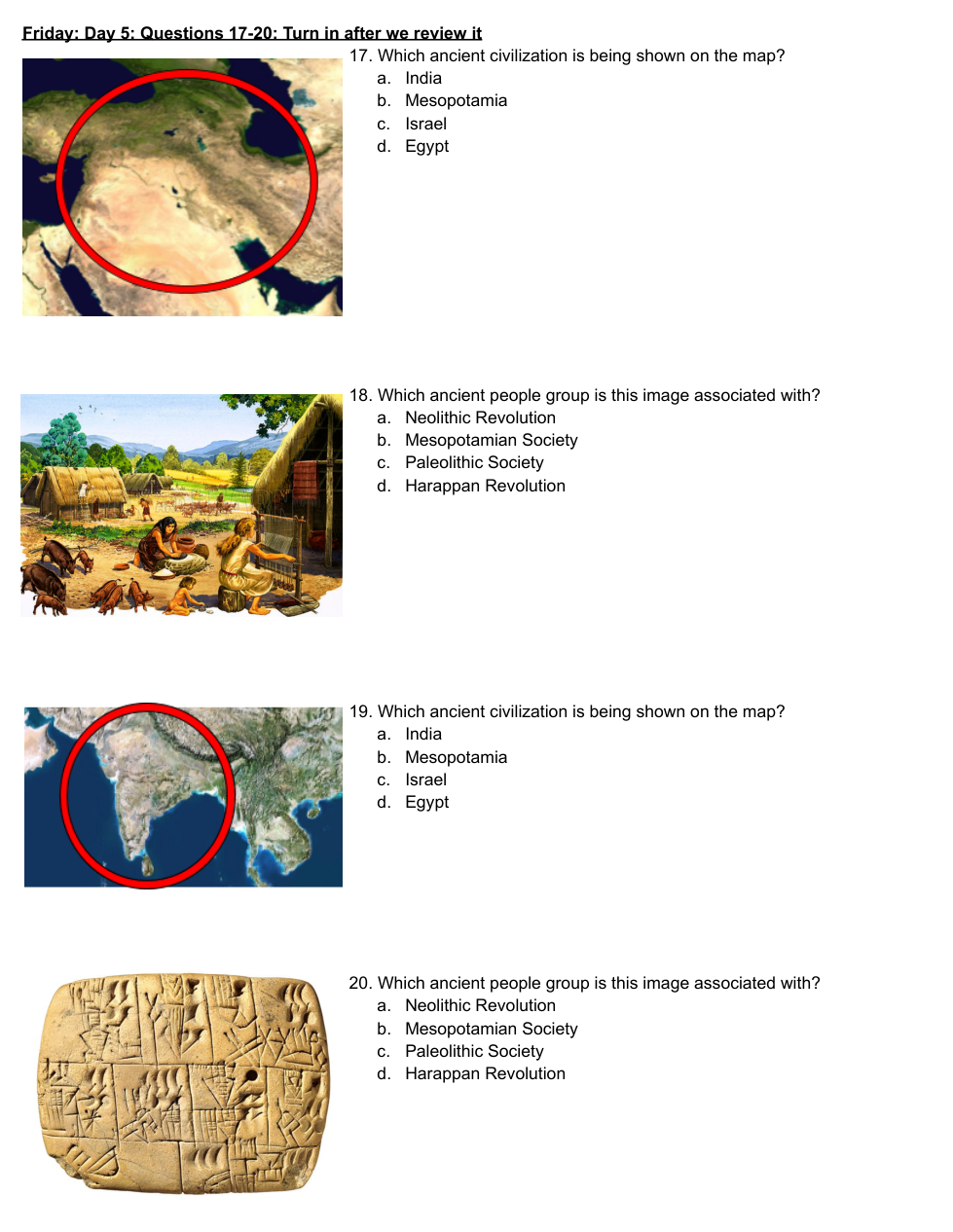 Friday: Day 5: Questions 17-20: Turn in after we review it

17. Which ancient civilization is being shown on the map?
a. India
b. Mesopotamia
c. Israel
d. Egypt

18. Which ancient people group is this image associated with?
a. Neolithic Revolution
b. Mesopotamian Society
c. Paleolithic Society
d. Harappan Revolution

19. Which ancient civilization is being shown on the map?
a. India
b. Mesopotamia
c. Israel
d. Egypt

20. Which ancient people group is this image associated with?
a. Neolithic Revolution
b. Mesopotamian Society
c. Paleolithic Society
d. Harappan Revolution